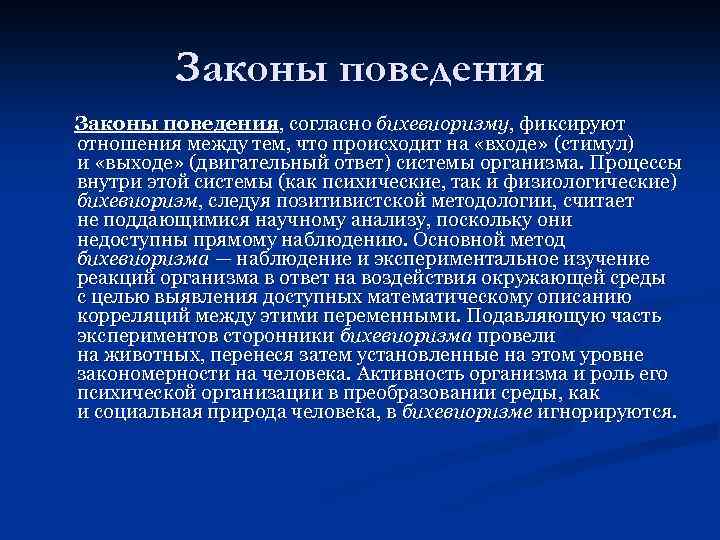 Законы поведения

Законы поведения, согласно бихевиоризму, фиксируют отношения между тем, что происходит на «входе» (стимул) и «выходе» (двигательный ответ) системы организма. Процессы внутри этой системы (как психические, так и физиологические) бихевиоризм, следуя позитивистской методологии, считает не поддающимися научному анализу, поскольку они недоступны прямому наблюдению. Основной метод бихевиоризма — наблюдение и экспериментальное изучение реакций организма в ответ на воздействия окружающей среды с целью выявления доступных математическому описанию корреляций между этими переменными. Подавляющую часть экспериментов сторонники бихевиоризма провели на животных, перенеся затем установленные на этом уровне закономерности на человека. Активность организма и роль его психической организации в преобразовании среды, как и социальная природа человека, в бихевиоризме игнорируются.